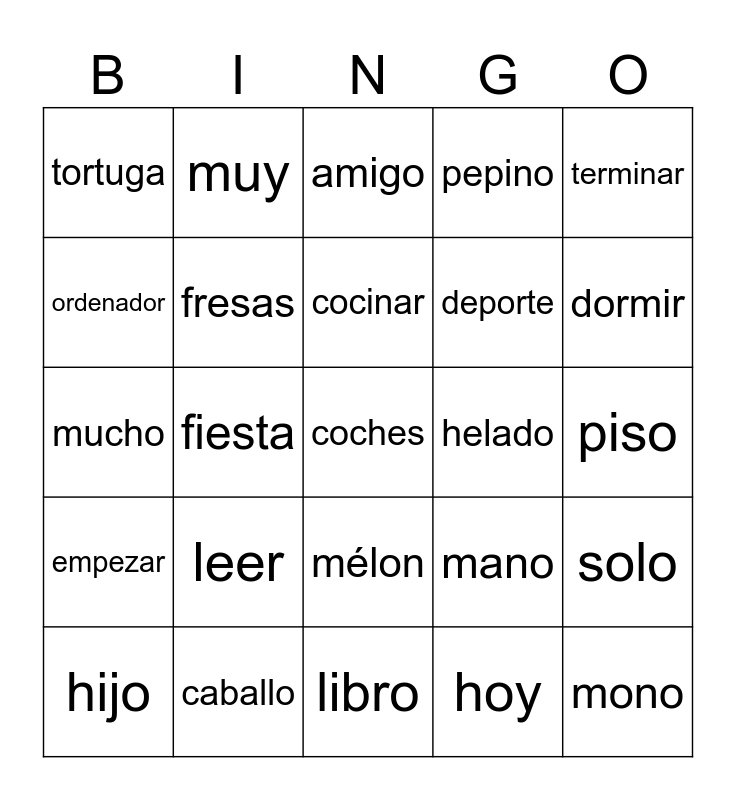 | B | I | N | G | O |
|---|---|---|---|---|
| tortuga | muy | amigo | pepino | terminar |
| ordenador | fresas | cocinar | deporte | dormir |
| mucho | fiesta | coches | helado | piso |
| empezar | leer | mélon | mano | solo |
| hijo | caballo | libro | hoy | mono |